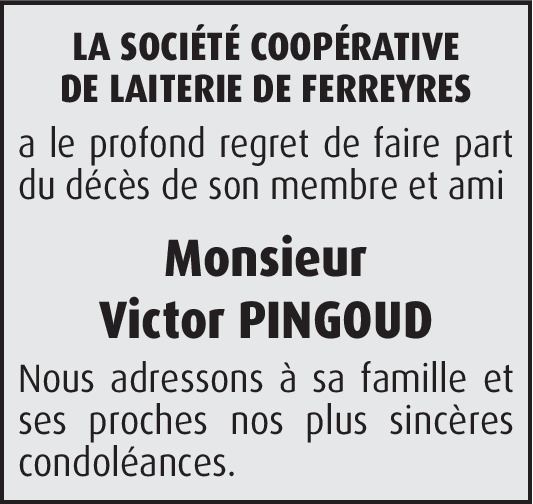 LA SOCIÉTÉ COOPÉRATIVE DE LAITERIE DE FERREYRES

a le profond regret de faire part du décès de son membre et ami

Monsieur
Victor PINGOUD

Nous adressons à sa famille et ses proches nos plus sincères condoléances.